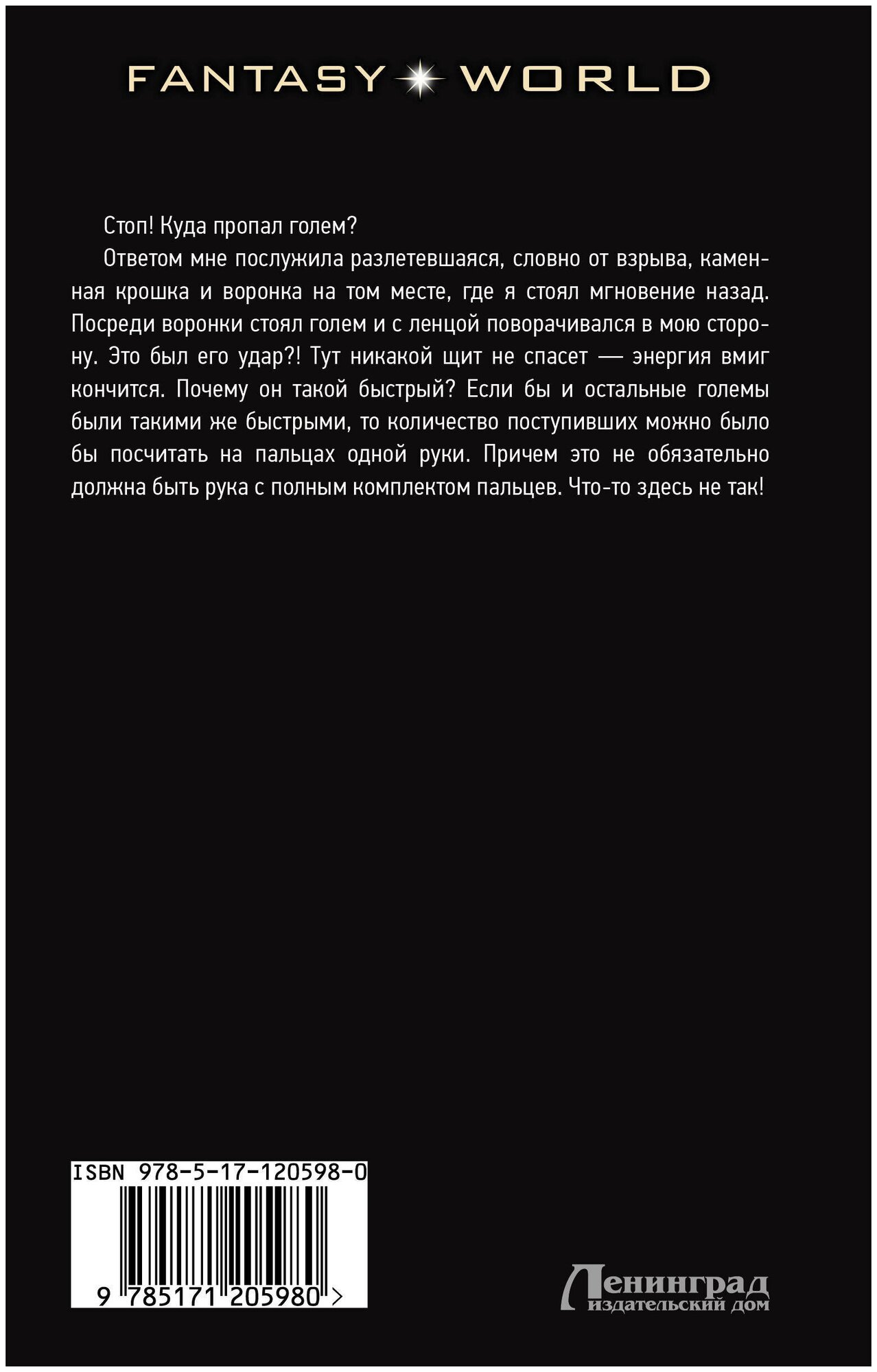 FANTASY WORLD

Стоп! Куда пропал голем?

Ответом мне послужила разлетевшаяся, словно от взрыва, каменная крошка и воронка на том месте, где я стоял мгновение назад. Посреди воронки стоял голем и с ленцой поворачивался в мою сторону. Это был его удар?! Тут никакой щит не спасет — энергия вмиг кончится. Почему он такой быстрый? Если бы и остальные големы были такими же быстрыми, то количество поступивших можно было бы посчитать на пальцах одной руки. Причем это не обязательно должна быть рука с полным комплектом пальцев. Что-то здесь не так!

ISBN 978-5-17-120598-0

9 785171 205980 >

Ленинград издательский дом